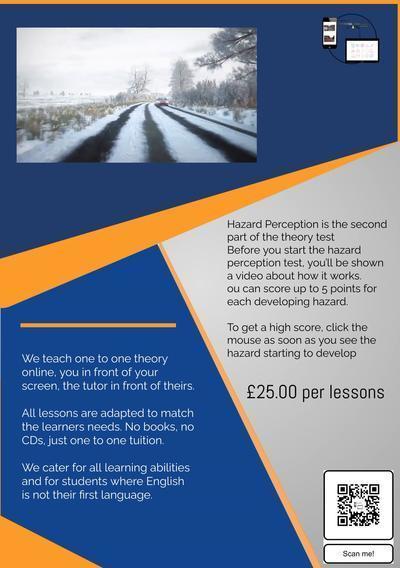 Hazard Perception is the second part of the theory test
Before you start the hazard perception test, you'll be shown a video about how it works.
ou can score up to 5 points for each developing hazard.

To get a high score, click the mouse as soon as you see the hazard starting to develop

£25.00 per lessons

We teach one to one theory online, you in front of your screen, the tutor in front of theirs.

All lessons are adapted to match the learners needs. No books, no CDs, just one to one tuition.

We cater for all learning abilities and for students where English is not their first language.

Scan me!